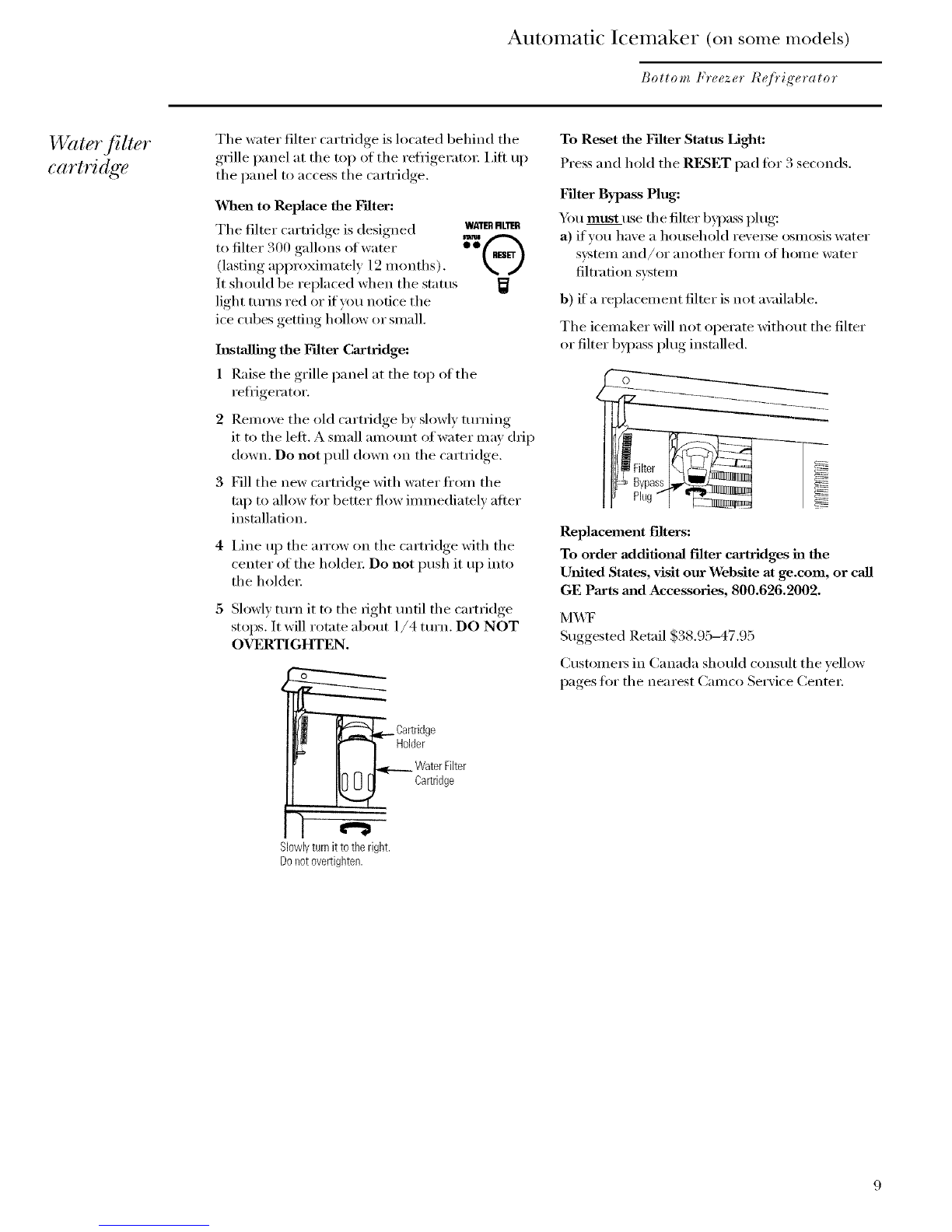 Automatic Icemaker (on some models)

Bottom Freezer Refrigerator

Water filter cartridge

The water filter cartridge is located behind the grille panel at the top of the refrigerator. Lift up the panel to access the cartridge.

When to Replace the Filter:

The filter cartridge is designed to filter 300 gallons of water (lasting approximately 12 months). It should be replaced when the status light turns red or if you notice the ice cubes getting hollow or small.

WATER FILTER
STATUS
RESET

Installing the Filter Cartridge:

1 Raise the grille panel at the top of the refrigerator.

2 Remove the old cartridge by slowly turning it to the left. A small amount of water may drip down. Do not pull down on the cartridge.

3 Fill the new cartridge with water from the tap to allow for better flow immediately after installation.

4 Line up the arrow on the cartridge with the center of the holder. Do not push it up into the holder.

5 Slowly turn it to the right until the cartridge stops. It will rotate about 1/4 turn. DO NOT OVERTIGHTEN.

Cartridge Holder

Water Filter Cartridge

Slowly turn it to the right. Do not overtighten.

To Reset the Filter Status Light:

Press and hold the RESET pad for 3 seconds.

Filter Bypass Plug:

You must use the filter bypass plug:

a) if you have a household reverse osmosis water system and/or another form of home water filtration system

b) if a replacement filter is not available.

The icemaker will not operate without the filter or filter bypass plug installed.

Filter Bypass Plug

Replacement filters:

To order additional filter cartridges in the United States, visit our Website at ge.com, or call GE Parts and Accessories, 800.626.2002.

MWF

Suggested Retail $38.95–47.95

Customers in Canada should consult the yellow pages for the nearest Camco Service Center.

9